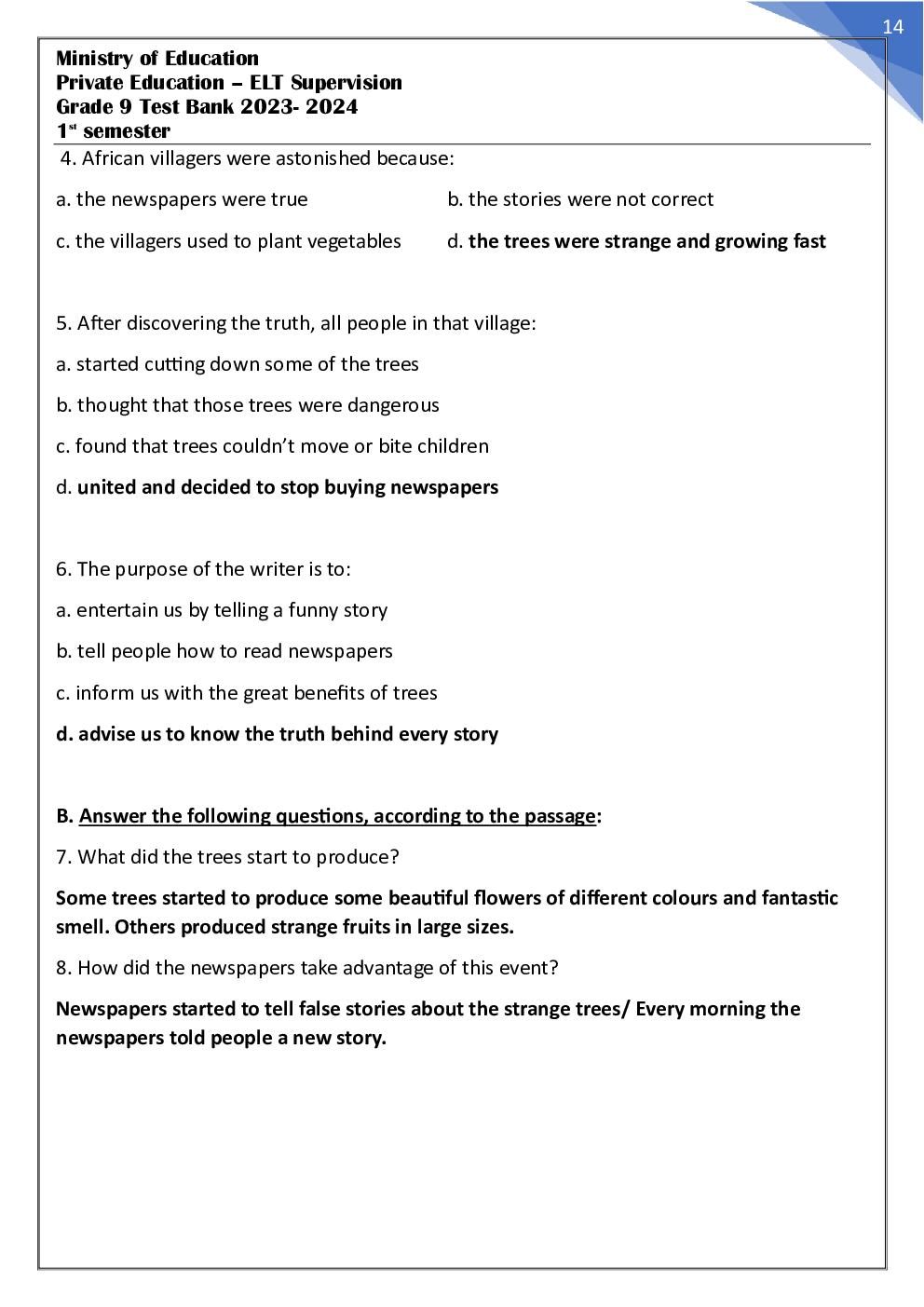 14

Ministry of Education
Private Education – ELT Supervision
Grade 9 Test Bank 2023- 2024
1st semester

4. African villagers were astonished because:

a. the newspapers were true
b. the stories were not correct
c. the villagers used to plant vegetables
d. the trees were strange and growing fast

5. After discovering the truth, all people in that village:

a. started cutting down some of the trees

b. thought that those trees were dangerous

c. found that trees couldn't move or bite children

d. united and decided to stop buying newspapers

6. The purpose of the writer is to:

a. entertain us by telling a funny story

b. tell people how to read newspapers

c. inform us with the great benefits of trees

d. advise us to know the truth behind every story

B. Answer the following questions, according to the passage:

7. What did the trees start to produce?

Some trees started to produce some beautiful flowers of different colours and fantastic smell. Others produced strange fruits in large sizes.

8. How did the newspapers take advantage of this event?

Newspapers started to tell false stories about the strange trees/ Every morning the newspapers told people a new story.